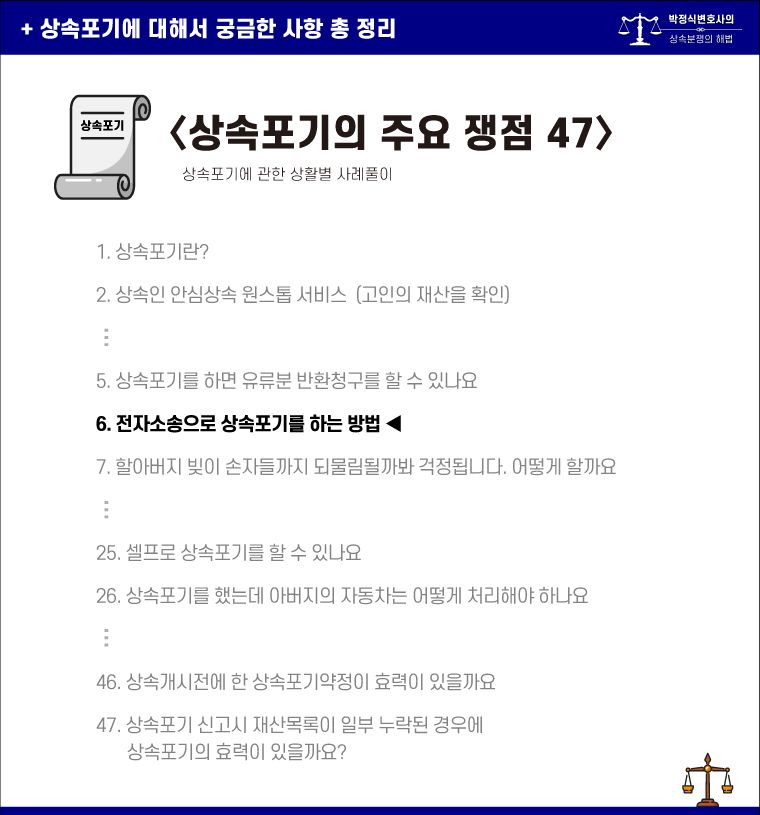 + 상속포기에 대해서 궁금한 사항 총 정리

박정식변호사의
상속분쟁의 해법

상속포기

〈상속포기의 주요 쟁점 47〉

상속포기에 관한 상황별 사례풀이

1. 상속포기란?

2. 상속인 안심상속 원스톱 서비스 (고인의 재산을 확인)

⋮

5. 상속포기를 하면 유류분 반환청구를 할 수 있나요

6. 전자소송으로 상속포기를 하는 방법 ◀

7. 할아버지 빚이 손자들까지 되물림될까봐 걱정됩니다. 어떻게 할까요

⋮

25. 셀프로 상속포기를 할 수 있나요

26. 상속포기를 했는데 아버지의 자동차는 어떻게 처리해야 하나요

⋮

46. 상속개시전에 한 상속포기약정이 효력이 있을까요

47. 상속포기 신고시 재산목록이 일부 누락된 경우에 상속포기의 효력이 있을까요?